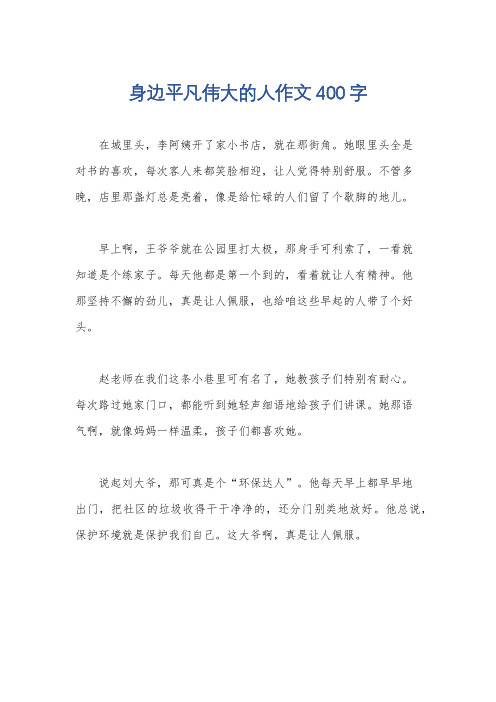 身边平凡伟大的人作文400字

在城里头，李阿姨开了家小书店，就在那街角。她眼里头全是对书的喜欢，每次客人来都笑脸相迎，让人觉得特别舒服。不管多晚，店里那盏灯总是亮着，像是给忙碌的人们留了个歇脚的地儿。

早上啊，王爷爷就在公园里打太极，那身手可利索了，一看就知道是个练家子。每天他都是第一个到的，看着就让人有精神。他那坚持不懈的劲儿，真是让人佩服，也给咱这些早起的人带了个好头。

赵老师在我们这条小巷里可有名了，她教孩子们特别有耐心。每次路过她家门口，都能听到她轻声细语地给孩子们讲课。她那语气啊，就像妈妈一样温柔，孩子们都喜欢她。

说起刘大爷，那可真是个“环保达人”。他每天早上都早早地出门，把社区的垃圾收得干干净净的，还分门别类地放好。他总说，保护环境就是保护我们自己。这大爷啊，真是让人佩服。